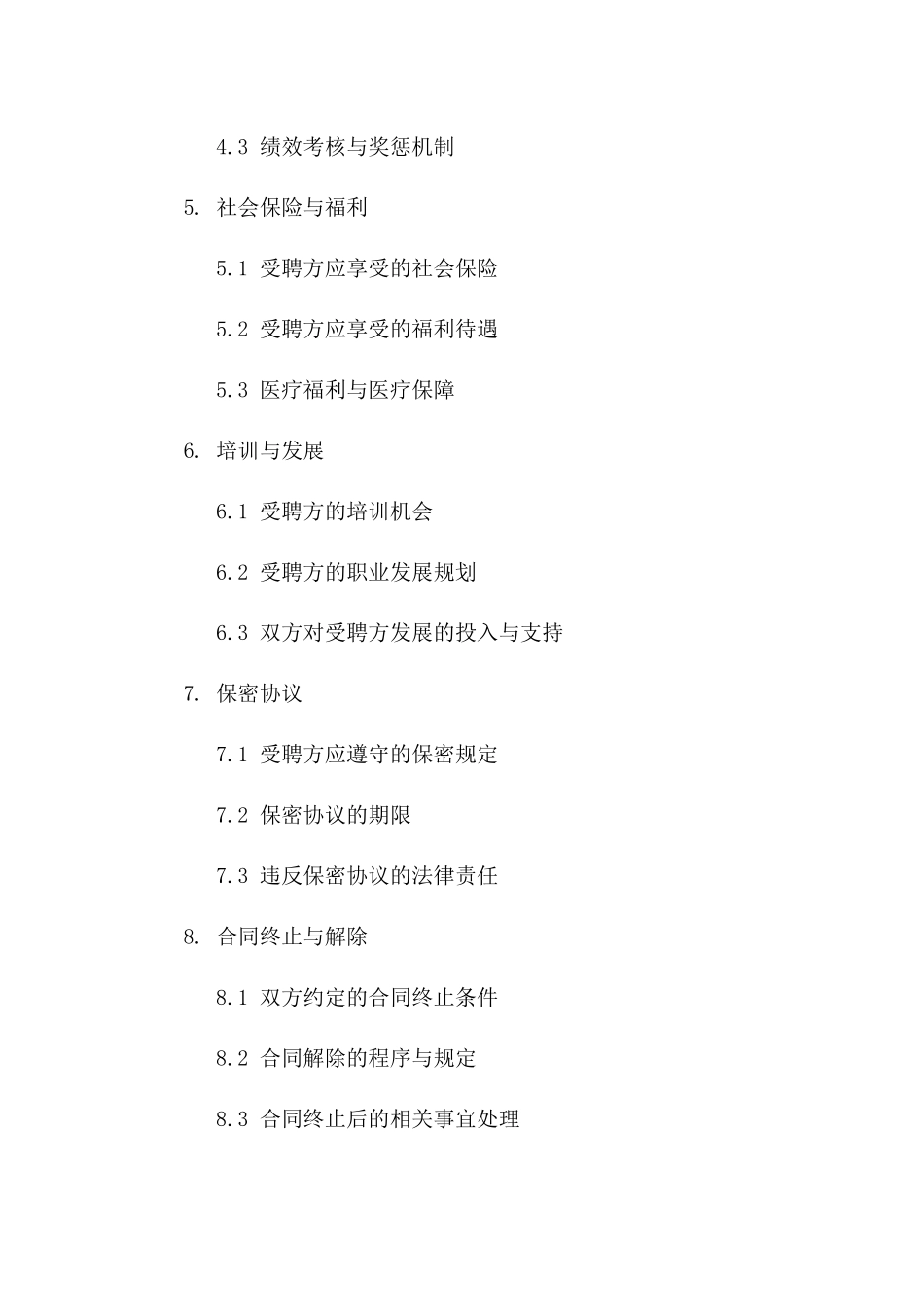 4.3 绩效考核与奖惩机制

5. 社会保险与福利

5.1 受聘方应享受的社会保险

5.2 受聘方应享受的福利待遇

5.3 医疗福利与医疗保障

6. 培训与发展

6.1 受聘方的培训机会

6.2 受聘方的职业发展规划

6.3 双方对受聘方发展的投入与支持

7. 保密协议

7.1 受聘方应遵守的保密规定

7.2 保密协议的期限

7.3 违反保密协议的法律责任

8. 合同终止与解除

8.1 双方约定的合同终止条件

8.2 合同解除的程序与规定

8.3 合同终止后的相关事宜处理